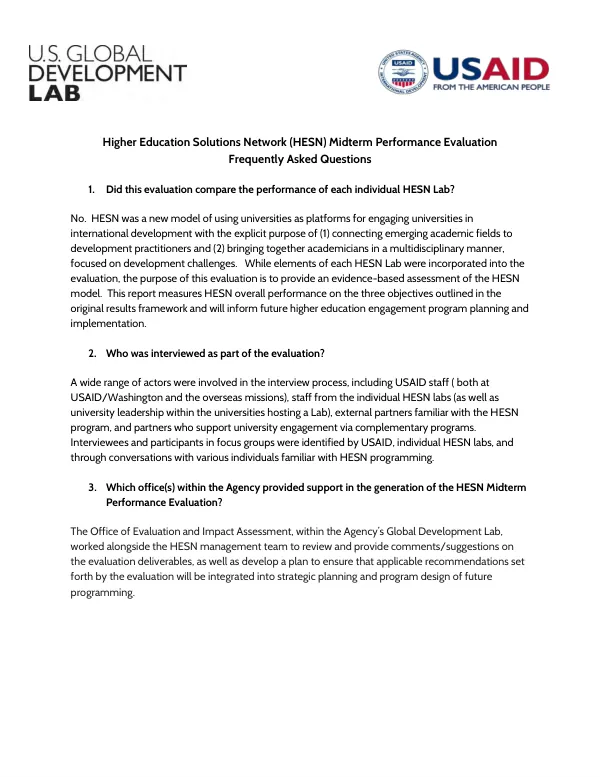 U.S. GLOBAL
DEVELOPMENT
LAB

USAID
FROM THE AMERICAN PEOPLE

Higher Education Solutions Network (HESN) Midterm Performance Evaluation
Frequently Asked Questions

1. Did this evaluation compare the performance of each individual HESN Lab?

No. HESN was a new model of using universities as platforms for engaging universities in international development with the explicit purpose of (1) connecting emerging academic fields to development practitioners and (2) bringing together academicians in a multidisciplinary manner, focused on development challenges. While elements of each HESN Lab were incorporated into the evaluation, the purpose of this evaluation is to provide an evidence-based assessment of the HESN model. This report measures HESN overall performance on the three objectives outlined in the original results framework and will inform future higher education engagement program planning and implementation.

2. Who was interviewed as part of the evaluation?

A wide range of actors were involved in the interview process, including USAID staff ( both at USAID/Washington and the overseas missions), staff from the individual HESN labs (as well as university leadership within the universities hosting a Lab), external partners familiar with the HESN program, and partners who support university engagement via complementary programs. Interviewees and participants in focus groups were identified by USAID, individual HESN labs, and through conversations with various individuals familiar with HESN programming.

3. Which office(s) within the Agency provided support in the generation of the HESN Midterm Performance Evaluation?

The Office of Evaluation and Impact Assessment, within the Agency's Global Development Lab, worked alongside the HESN management team to review and provide comments/suggestions on the evaluation deliverables, as well as develop a plan to ensure that applicable recommendations set forth by the evaluation will be integrated into strategic planning and program design of future programming.